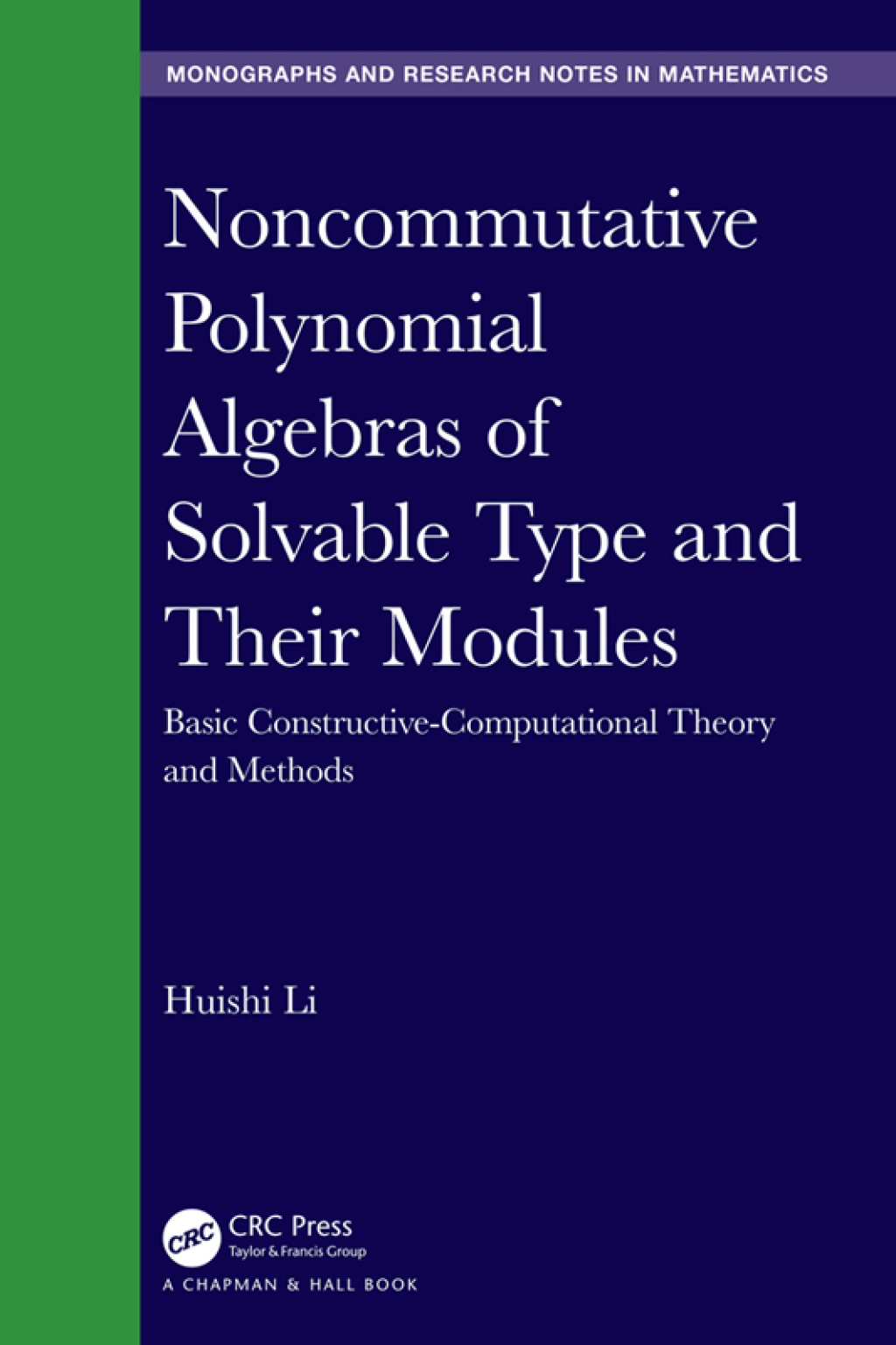 MONOGRAPHS AND RESEARCH NOTES IN MATHEMATICS

Noncommutative Polynomial Algebras of Solvable Type and Their Modules

Basic Constructive-Computational Theory and Methods

Huishi Li

CRC

CRC Press
Taylor & Francis Group

A CHAPMAN & HALL BOOK